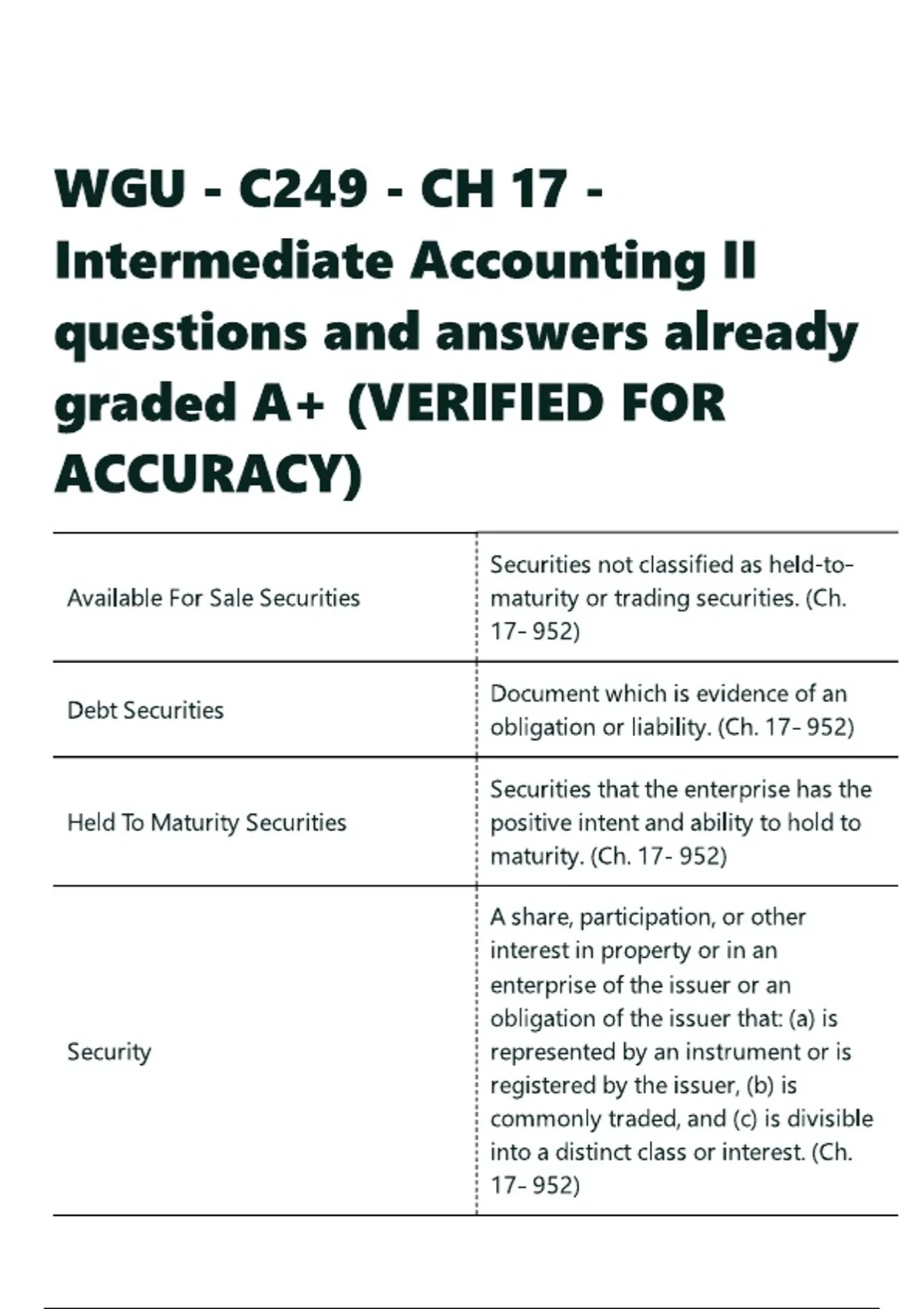 WGU - C249 - CH 17 - Intermediate Accounting II questions and answers already graded A+ (VERIFIED FOR ACCURACY)

| | |
|---|---|
| Available For Sale Securities | Securities not classified as held-to-maturity or trading securities. (Ch. 17- 952) |
| Debt Securities | Document which is evidence of an obligation or liability. (Ch. 17- 952) |
| Held To Maturity Securities | Securities that the enterprise has the positive intent and ability to hold to maturity. (Ch. 17- 952) |
| Security | A share, participation, or other interest in property or in an enterprise of the issuer or an obligation of the issuer that: (a) is represented by an instrument or is registered by the issuer, (b) is commonly traded, and (c) is divisible into a distinct class or interest. (Ch. 17- 952) |